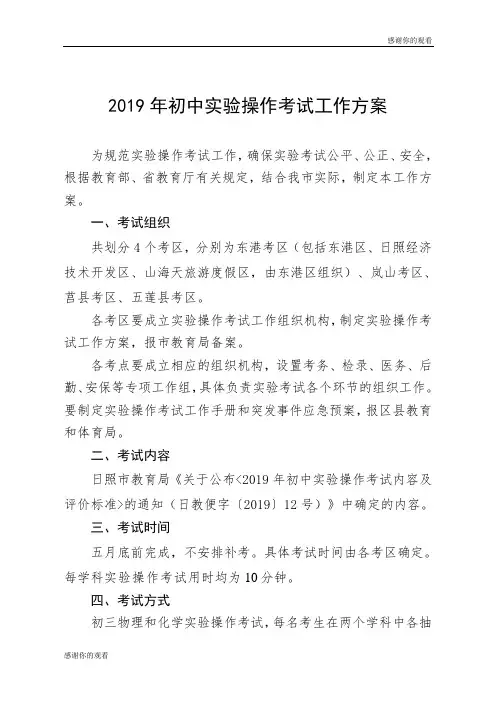 感谢你的观看

2019 年初中实验操作考试工作方案

为规范实验操作考试工作，确保实验考试公平、公正、安全，根据教育部、省教育厅有关规定，结合我市实际，制定本工作方案。

一、考试组织

共划分 4 个考区，分别为东港考区（包括东港区、日照经济技术开发区、山海天旅游度假区，由东港区组织）、岚山考区、莒县考区、五莲县考区。

各考区要成立实验操作考试工作组织机构，制定实验操作考试工作方案，报市教育局备案。

各考点要成立相应的组织机构，设置考务、检录、医务、后勤、安保等专项工作组，具体负责实验考试各个环节的组织工作。要制定实验操作考试工作手册和突发事件应急预案，报区县教育和体育局。

二、考试内容

日照市教育局《关于公布<2019 年初中实验操作考试内容及评价标准>的通知（日教便字〔2019〕12 号）》中确定的内容。

三、考试时间

五月底前完成，不安排补考。具体考试时间由各考区确定。每学科实验操作考试用时均为 10 分钟。

四、考试方式

初三物理和化学实验操作考试，每名考生在两个学科中各抽

感谢你的观看